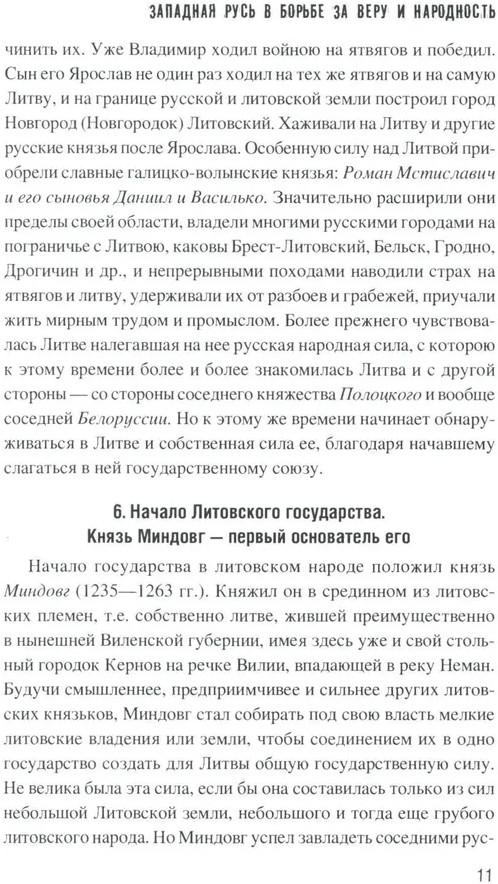 ЗАПАДНАЯ РУСЬ В БОРЬБЕ ЗА ВЕРУ И НАРОДНОСТЬ

чинить их. Уже Владимир ходил войною на ятвягов и победил. Сын его Ярослав не один раз ходил на тех же ятвягов и на самую Литву, и на границе русской и литовской земли построил город Новгород (Новгородок) Литовский. Хаживали на Литву и другие русские князья после Ярослава. Особенную силу над Литвой приобрели славные галицко-волынские князья: Роман Мстиславич и его сыновья Даниил и Василько. Значительно расширили они пределы своей области, владели многими русскими городами на пограничье с Литвою, каковы Брест-Литовский, Бельск, Гродно, Дрогичин и др., и непрерывными походами наводили страх на ятвягов и литву, удерживали их от разбоев и грабежей, приучали жить мирным трудом и промыслом. Более прежнего чувствовалась Литве налегавшая на нее русская народная сила, с которою к этому времени более и более знакомилась Литва и с другой стороны — со стороны соседнего княжества Полоцкого и вообще соседней Белоруссии. Но к этому же времени начинает обнаруживаться в Литве и собственная сила ее, благодаря начавшему слагаться в ней государственному союзу.

6. Начало Литовского государства.
Князь Миндовг — первый основатель его

Начало государства в литовском народе положил князь Миндовг (1235—1263 гг.). Княжил он в срединном из литовских племен, т.е. собственно литве, жившей преимущественно в нынешней Виленской губернии, имея здесь уже и свой стольный городок Кернов на речке Вилии, впадающей в реку Неман. Будучи смышленнее, предприимчивее и сильнее других литовских князьков, Миндовг стал собирать под свою власть мелкие литовские владения или земли, чтобы соединением их в одно государство создать для Литвы общую государственную силу. Не велика была эта сила, если бы она составилась только из сил небольшой Литовской земли, небольшого и тогда еще грубого литовского народа. Но Миндовг успел завладеть соседними рус-

11